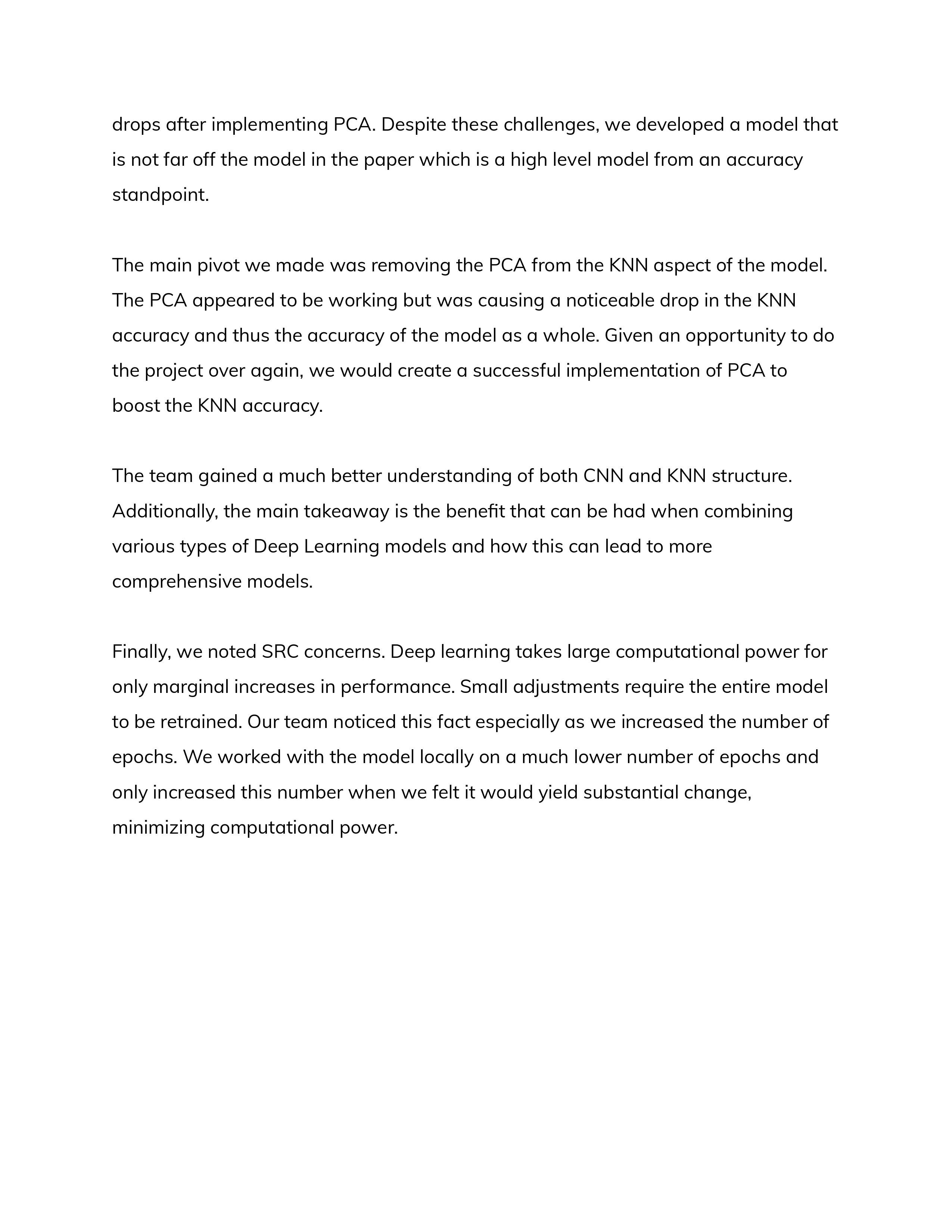 drops after implementing PCA. Despite these challenges, we developed a model that is not far off the model in the paper which is a high level model from an accuracy standpoint.

The main pivot we made was removing the PCA from the KNN aspect of the model. The PCA appeared to be working but was causing a noticeable drop in the KNN accuracy and thus the accuracy of the model as a whole. Given an opportunity to do the project over again, we would create a successful implementation of PCA to boost the KNN accuracy.

The team gained a much better understanding of both CNN and KNN structure. Additionally, the main takeaway is the benefit that can be had when combining various types of Deep Learning models and how this can lead to more comprehensive models.

Finally, we noted SRC concerns. Deep learning takes large computational power for only marginal increases in performance. Small adjustments require the entire model to be retrained. Our team noticed this fact especially as we increased the number of epochs. We worked with the model locally on a much lower number of epochs and only increased this number when we felt it would yield substantial change, minimizing computational power.